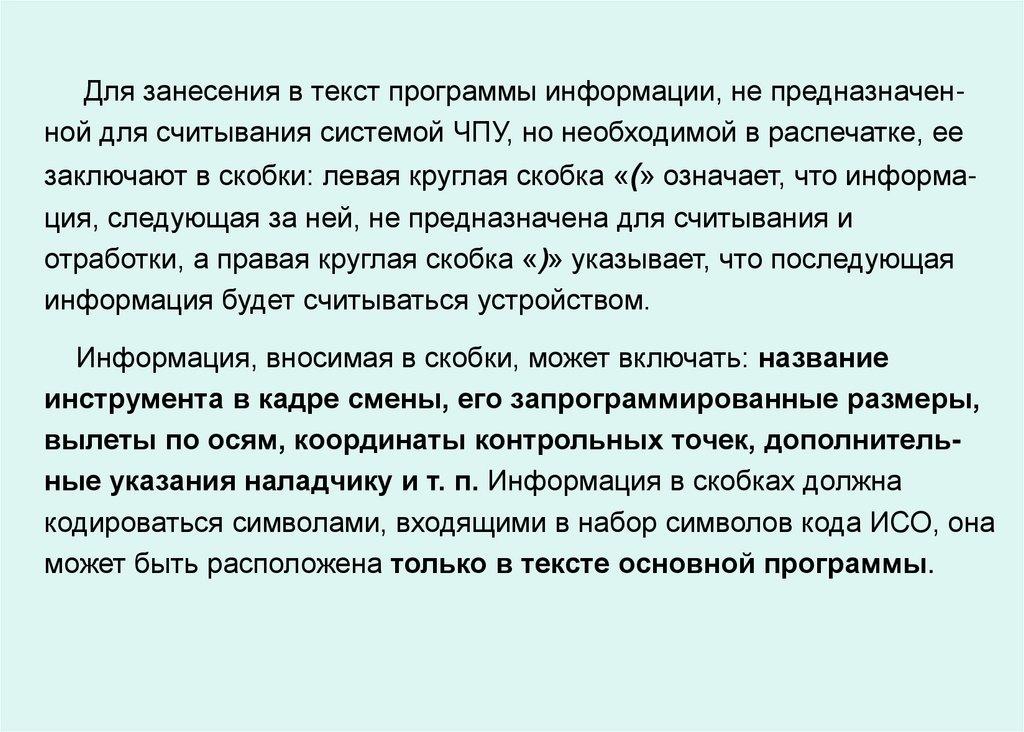 Для занесения в текст программы информации, не предназначенной для считывания системой ЧПУ, но необходимой в распечатке, ее заключают в скобки: левая круглая скобка «(» означает, что информация, следующая за ней, не предназначена для считывания и отработки, а правая круглая скобка «)» указывает, что последующая информация будет считываться устройством.

Информация, вносимая в скобки, может включать: название инструмента в кадре смены, его запрограммированные размеры, вылеты по осям, координаты контрольных точек, дополнительные указания наладчику и т. п. Информация в скобках должна кодироваться символами, входящими в набор символов кода ИСО, она может быть расположена только в тексте основной программы.